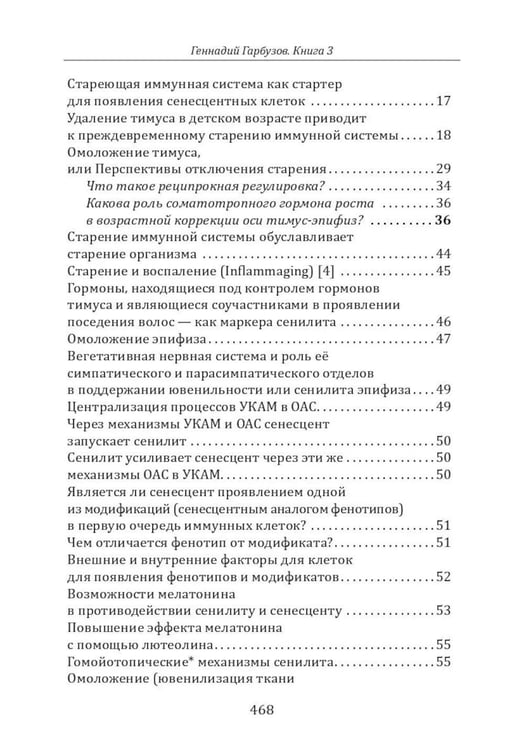 Геннадий Гарбузов. Книга 3

Стареющая иммунная система как стартер
для появления сенесцентных клеток 17
Удаление тимуса в детском возрасте приводит
к преждевременному старению иммунной системы 18
Омоложение тимуса,
или Перспективы отключения старения 29
Что такое реципрокная регулировка? 34
Какова роль соматотропного гормона роста 36
в возрастной коррекции оси тимус-эпифиз? 36
Старение иммунной системы обуславливает
старение организма 44
Старение и воспаление (Inflammaging) [4] 45
Гормоны, находящиеся под контролем гормонов
тимуса и являющиеся соучастниками в проявлении
поседения волос — как маркера сенилита 46
Омоложение эпифиза 47
Вегетативная нервная система и роль её
симпатического и парасимпатического отделов
в поддержании ювенильности или сенилита эпифиза 49
Централизация процессов УКАМ в ОАС 49
Через механизмы УКАМ и ОАС сенесцент
запускает сенилит 50
Сенилит усиливает сенесцент через эти же 50
механизмы ОАС в УКАМ 50
Является ли сенесцент проявлением одной
из модификаций (сенесцентным аналогом фенотипов)
в первую очередь иммунных клеток? 51
Чем отличается фенотип от модификата? 51
Внешние и внутренние факторы для клеток
для появления фенотипов и модификатов 52
Возможности мелатонина
в противодействии сенилиту и сенесценту 53
Повышение эффекта мелатонина
с помощью лютеолина 55
Гомойотопические* механизмы сенилита 55
Омоложение (ювенилизация ткани

468